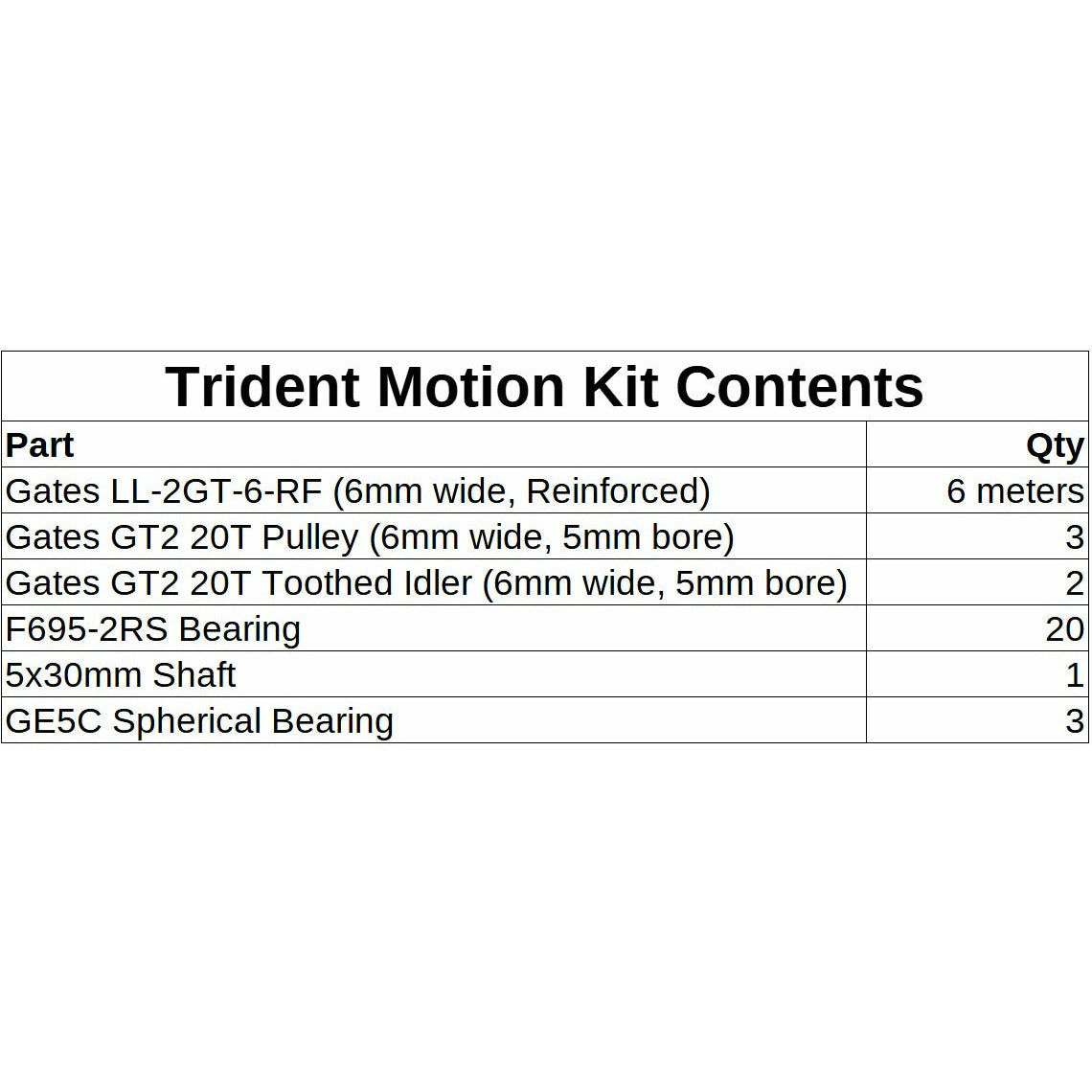 Trident Motion Kit Contents

| Part | Qty |
|---|---|
| Gates LL-2GT-6-RF (6mm wide, Reinforced) | 6 meters |
| Gates GT2 20T Pulley (6mm wide, 5mm bore) | 3 |
| Gates GT2 20T Toothed Idler (6mm wide, 5mm bore) | 2 |
| F695-2RS Bearing | 20 |
| 5x30mm Shaft | 1 |
| GE5C Spherical Bearing | 3 |